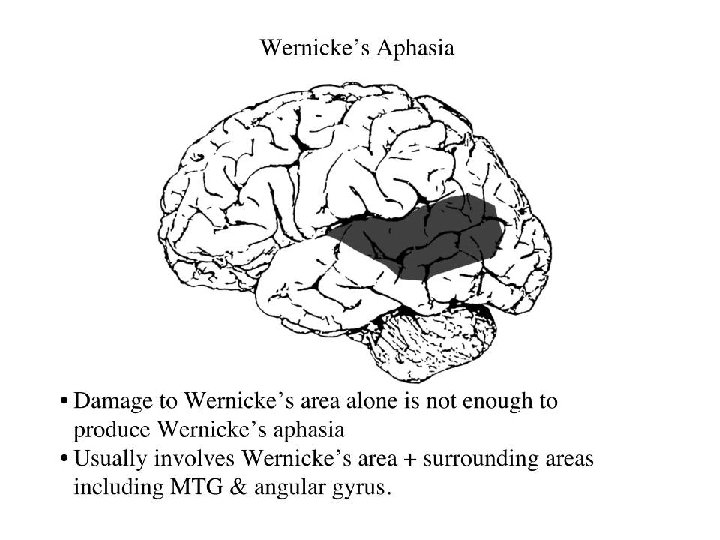 Wernicke's Aphasia

• Damage to Wernicke's area alone is not enough to produce Wernicke's aphasia
• Usually involves Wernicke's area + surrounding areas including MTG & angular gyrus.